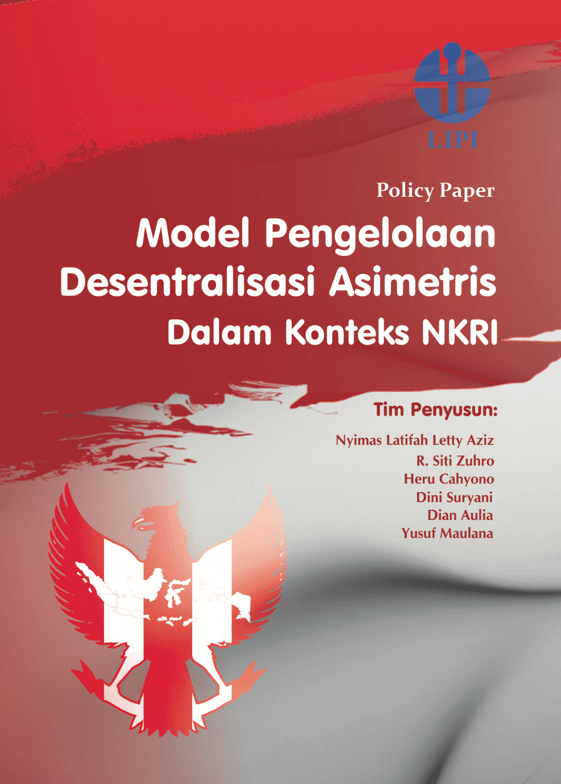 LIPI

Policy Paper

Model Pengelolaan Desentralisasi Asimetris Dalam Konteks NKRI

Tim Penyusun:

Nyimas Latifah Letty Aziz
R. Siti Zuhro
Heru Cahyono
Dini Suryani
Dian Aulia
Yusuf Maulana